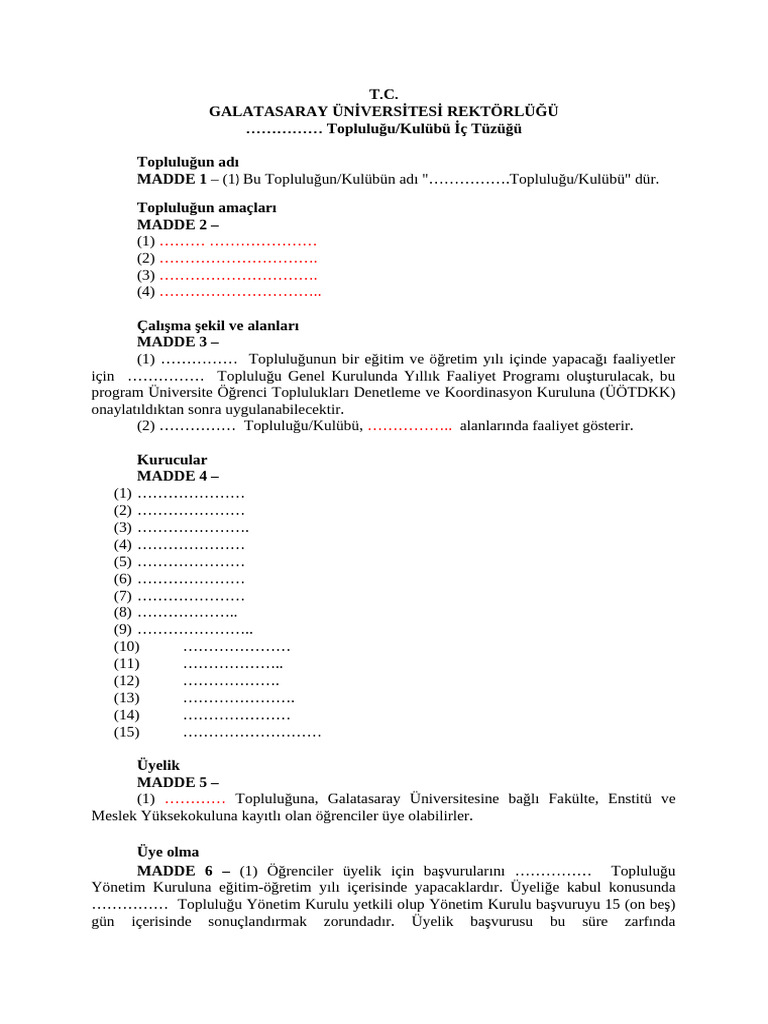 T.C.
GALATASARAY ÜNİVERSİTESİ REKTÖRLÜĞÜ
…………… Topluluğu/Kulübü İç Tüzüğü

Topluluğun adı
MADDE 1 – (1) Bu Topluluğun/Kulübün adı "…………….Topluluğu/Kulübü" dür.

Topluluğun amaçları
MADDE 2 –
(1) ……… …………………
(2) ………………………….
(3) ………………………….
(4) …………………………..

Çalışma şekil ve alanları
MADDE 3 –
(1) …………… Topluluğunun bir eğitim ve öğretim yılı içinde yapacağı faaliyetler için …………… Topluluğu Genel Kurulunda Yıllık Faaliyet Programı oluşturulacak, bu program Üniversite Öğrenci Toplulukları Denetleme ve Koordinasyon Kuruluna (ÜÖTDKK) onaylatıldıktan sonra uygulanabilecektir.
(2) …………… Topluluğu/Kulübü, …………….. alanlarında faaliyet gösterir.

Kurucular
MADDE 4 –
(1) …………………
(2) …………………
(3) ………………….
(4) …………………
(5) …………………
(6) …………………
(7) …………………
(8) ………………..
(9) …………………..
(10) …………………
(11) ………………..
(12) ……………….
(13) ………………….
(14) …………………
(15) ………………………

Üyelik
MADDE 5 –
(1) ………… Topluluğuna, Galatasaray Üniversitesine bağlı Fakülte, Enstitü ve Meslek Yüksekokuluna kayıtlı olan öğrenciler üye olabilirler.

Üye olma
MADDE 6 – (1) Öğrenciler üyelik için başvurularını …………… Topluluğu Yönetim Kuruluna eğitim-öğretim yılı içerisinde yapacaklardır. Üyeliğe kabul konusunda …………… Topluluğu Yönetim Kurulu yetkili olup Yönetim Kurulu başvuruyu 15 (on beş) gün içerisinde sonuçlandırmak zorundadır. Üyelik başvurusu bu süre zarfında